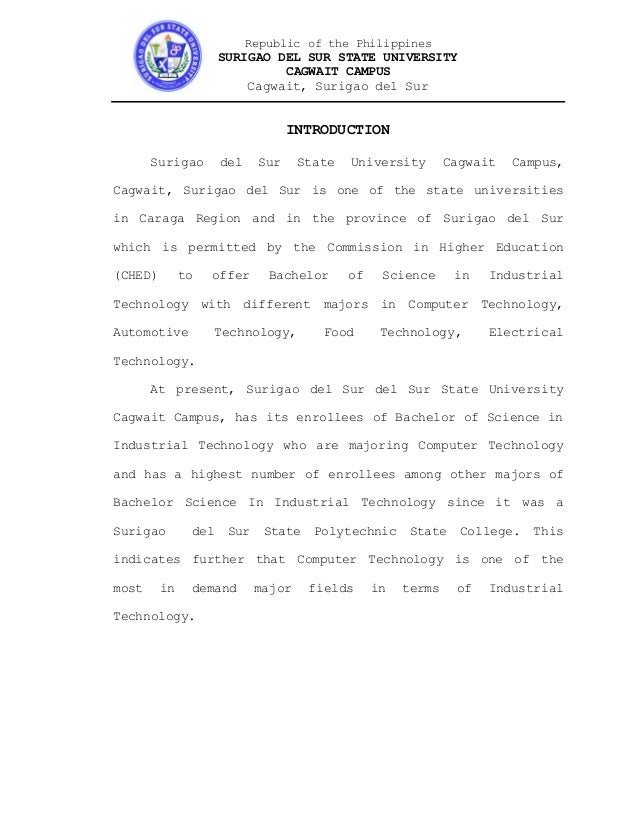 SURIGAO DEL SUR STATE UNIVERSITY

Republic of the Philippines
SURIGAO DEL SUR STATE UNIVERSITY
CAGWAIT CAMPUS
Cagwait, Surigao del Sur

INTRODUCTION

Surigao del Sur State University Cagwait Campus, Cagwait, Surigao del Sur is one of the state universities in Caraga Region and in the province of Surigao del Sur which is permitted by the Commission in Higher Education (CHED) to offer Bachelor of Science in Industrial Technology with different majors in Computer Technology, Automotive Technology, Food Technology, Electrical Technology.

At present, Surigao del Sur del Sur State University Cagwait Campus, has its enrollees of Bachelor of Science in Industrial Technology who are majoring Computer Technology and has a highest number of enrollees among other majors of Bachelor Science In Industrial Technology since it was a Surigao del Sur State Polytechnic State College. This indicates further that Computer Technology is one of the most in demand major fields in terms of Industrial Technology.